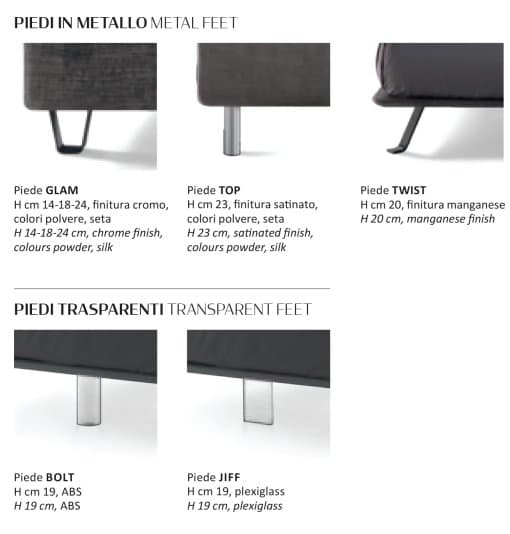 PIEDI IN METALLO METAL FEET

Piede GLAM
H cm 14-18-24, finitura cromo, colori polvere, seta
H 14-18-24 cm, chrome finish, colours powder, silk

Piede TOP
H cm 23, finitura satinato, colori polvere, seta
H 23 cm, satinated finish, colours powder, silk

Piede TWIST
H cm 20, finitura manganese
H 20 cm, manganese finish

PIEDI TRASPARENTI TRANSPARENT FEET

Piede BOLT
H cm 19, ABS
H 19 cm, ABS

Piede JIFF
H cm 19, plexiglass
H 19 cm, plexiglass